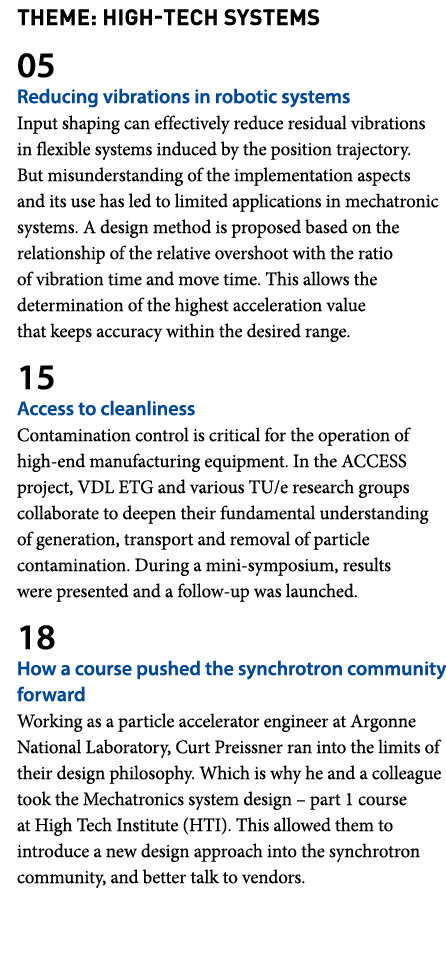 THEME: HIGH-TECH SYSTEMS

05

Reducing vibrations in robotic systems

Input shaping can effectively reduce residual vibrations in flexible systems induced by the position trajectory. But misunderstanding of the implementation aspects and its use has led to limited applications in mechatronic systems. A design method is proposed based on the relationship of the relative overshoot with the ratio of vibration time and move time. This allows the determination of the highest acceleration value that keeps accuracy within the desired range.

15

Access to cleanliness

Contamination control is critical for the operation of high-end manufacturing equipment. In the ACCESS project, VDL ETG and various TU/e research groups collaborate to deepen their fundamental understanding of generation, transport and removal of particle contamination. During a mini-symposium, results were presented and a follow-up was launched.

18

How a course pushed the synchrotron community forward

Working as a particle accelerator engineer at Argonne National Laboratory, Curt Preissner ran into the limits of their design philosophy. Which is why he and a colleague took the Mechatronics system design – part 1 course at High Tech Institute (HTI). This allowed them to introduce a new design approach into the synchrotron community, and better talk to vendors.